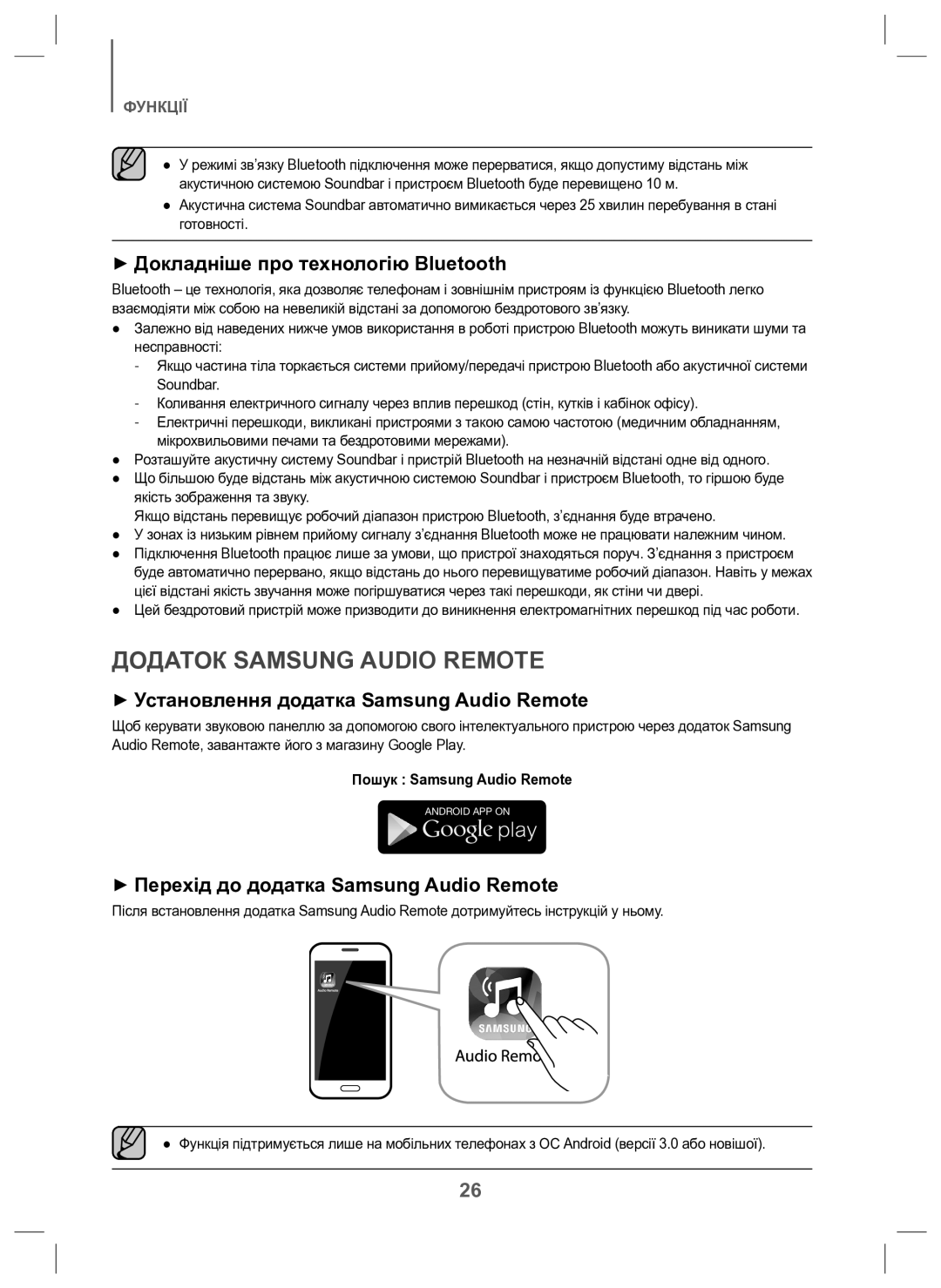 ФУНКЦІЇ

● У режимі зв'язку Bluetooth підключення може перерватися, якщо допустиму відстань між акустичною системою Soundbar і пристроєм Bluetooth буде перевищено 10 м.
● Акустична система Soundbar автоматично вимикається через 25 хвилин перебування в стані готовності.

► Докладніше про технологію Bluetooth

Bluetooth – це технологія, яка дозволяє телефонам і зовнішнім пристроям із функцією Bluetooth легко взаємодіяти між собою на невеликій відстані за допомогою бездротового зв'язку.

● Залежно від наведених нижче умов використання в роботі пристрою Bluetooth можуть виникати шуми та несправності:
- Якщо частина тіла торкається системи прийому/передачі пристрою Bluetooth або акустичної системи Soundbar.
- Коливання електричного сигналу через вплив перешкод (стін, кутків і кабінок офісу).
- Електричні перешкоди, викликані пристроями з такою самою частотою (медичним обладнанням, мікрохвильовими печами та бездротовими мережами).
● Розташуйте акустичну систему Soundbar і пристрій Bluetooth на незначній відстані одне від одного.
● Що більшою буде відстань між акустичною системою Soundbar і пристроєм Bluetooth, то гіршою буде якість зображення та звуку.
Якщо відстань перевищує робочий діапазон пристрою Bluetooth, з'єднання буде втрачено.
● У зонах із низьким рівнем прийому сигналу з'єднання Bluetooth може не працювати належним чином.
● Підключення Bluetooth працює лише за умови, що пристрої знаходяться поруч. З'єднання з пристроєм буде автоматично перервано, якщо відстань до нього перевищуватиме робочий діапазон. Навіть у межах цієї відстані якість звучання може погіршуватися через такі перешкоди, як стіни чи двері.
● Цей бездротовий пристрій може призводити до виникнення електромагнітних перешкод під час роботи.

ДОДАТОК SAMSUNG AUDIO REMOTE

► Установлення додатка Samsung Audio Remote

Щоб керувати звуковою панеллю за допомогою свого інтелектуального пристрою через додаток Samsung Audio Remote, завантажте його з магазину Google Play.

Пошук : Samsung Audio Remote

ANDROID APP ON
Google play

► Перехід до додатка Samsung Audio Remote

Після встановлення додатка Samsung Audio Remote дотримуйтесь інструкцій у ньому.

Audio Remote

SAMSUNG
Audio Remo

● Функція підтримується лише на мобільних телефонах з ОС Android (версії 3.0 або новішої).

26